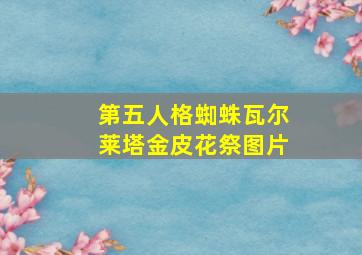 第五人格蜘蛛瓦尔莱塔金皮花祭图片